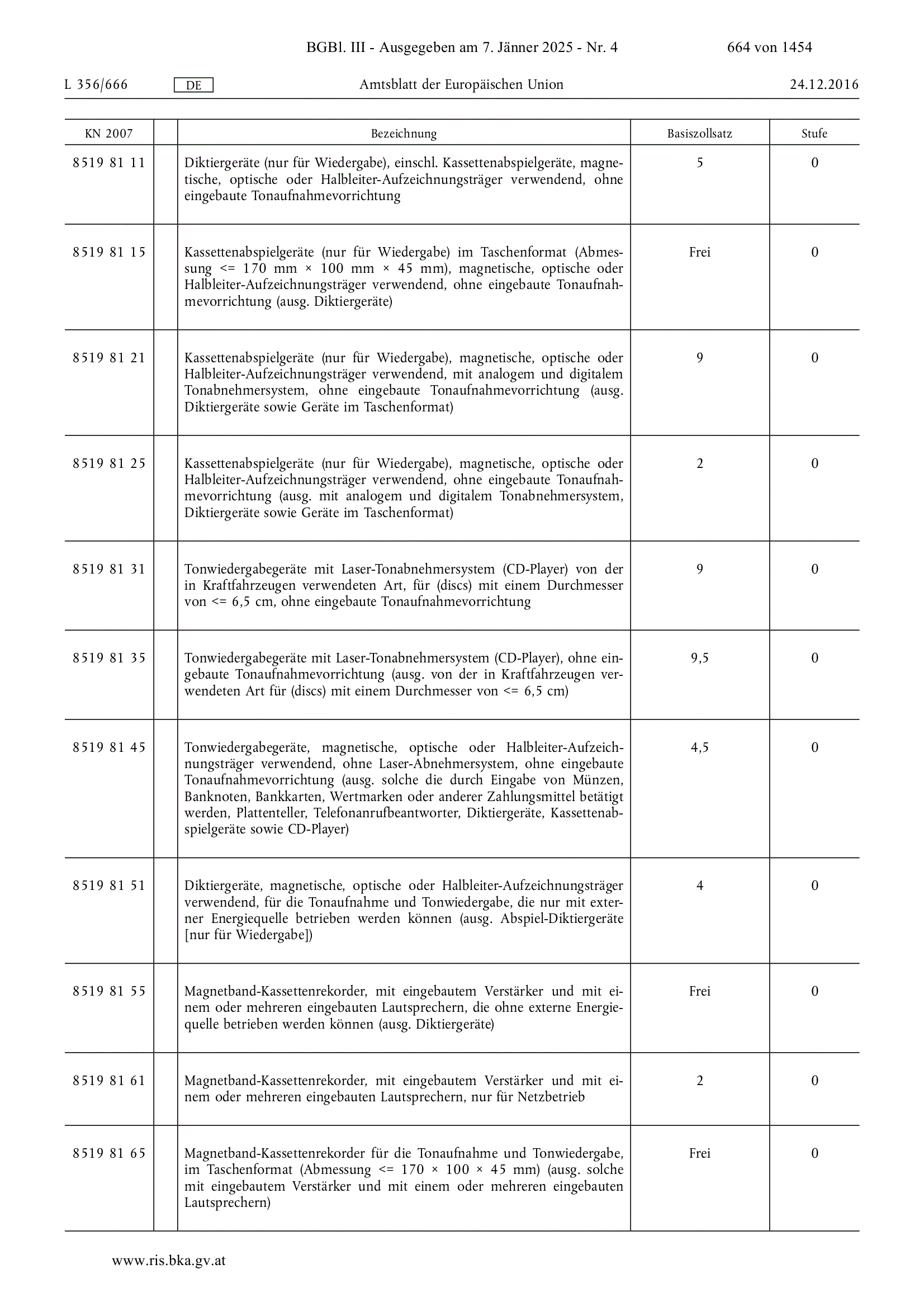 BGBl. III - Ausgegeben am 7. Jänner 2025 - Nr. 4 664 von 1454

L 356/666 DE Amtsblatt der Europäischen Union 24.12.2016

| KN 2007 | | Bezeichnung | Basiszollsatz | Stufe |
|---|---|---|---|---|
| 8519 81 11 | | Diktiergeräte (nur für Wiedergabe), einschl. Kassettenabspielgeräte, magnetische, optische oder Halbleiter-Aufzeichnungsträger verwendend, ohne eingebaute Tonaufnahmevorrichtung | 5 | 0 |
| 8519 81 15 | | Kassettenabspielgeräte (nur für Wiedergabe) im Taschenformat (Abmessung <= 170 mm × 100 mm × 45 mm), magnetische, optische oder Halbleiter-Aufzeichnungsträger verwendend, ohne eingebaute Tonaufnahmevorrichtung (ausg. Diktiergeräte) | Frei | 0 |
| 8519 81 21 | | Kassettenabspielgeräte (nur für Wiedergabe), magnetische, optische oder Halbleiter-Aufzeichnungsträger verwendend, mit analogem und digitalem Tonabnehmersystem, ohne eingebaute Tonaufnahmevorrichtung (ausg. Diktiergeräte sowie Geräte im Taschenformat) | 9 | 0 |
| 8519 81 25 | | Kassettenabspielgeräte (nur für Wiedergabe), magnetische, optische oder Halbleiter-Aufzeichnungsträger verwendend, ohne eingebaute Tonaufnahmevorrichtung (ausg. mit analogem und digitalem Tonabnehmersystem, Diktiergeräte sowie Geräte im Taschenformat) | 2 | 0 |
| 8519 81 31 | | Tonwiedergabegeräte mit Laser-Tonabnehmersystem (CD-Player) von der in Kraftfahrzeugen verwendeten Art, für (discs) mit einem Durchmesser von <= 6,5 cm, ohne eingebaute Tonaufnahmevorrichtung | 9 | 0 |
| 8519 81 35 | | Tonwiedergabegeräte mit Laser-Tonabnehmersystem (CD-Player), ohne eingebaute Tonaufnahmevorrichtung (ausg. von der in Kraftfahrzeugen verwendeten Art für (discs) mit einem Durchmesser von <= 6,5 cm) | 9,5 | 0 |
| 8519 81 45 | | Tonwiedergabegeräte, magnetische, optische oder Halbleiter-Aufzeichnungsträger verwendend, ohne Laser-Abnehmersystem, ohne eingebaute Tonaufnahmevorrichtung (ausg. solche die durch Eingabe von Münzen, Banknoten, Bankkarten, Wertmarken oder anderer Zahlungsmittel betätigt werden, Plattenteller, Telefonanrufbeantworter, Diktiergeräte, Kassettenabspielgeräte sowie CD-Player) | 4,5 | 0 |
| 8519 81 51 | | Diktiergeräte, magnetische, optische oder Halbleiter-Aufzeichnungsträger verwendend, für die Tonaufnahme und Tonwiedergabe, die nur mit externer Energiequelle betrieben werden können (ausg. Abspiel-Diktiergeräte [nur für Wiedergabe]) | 4 | 0 |
| 8519 81 55 | | Magnetband-Kassettenrekorder, mit eingebautem Verstärker und mit einem oder mehreren eingebauten Lautsprechern, die ohne externe Energiequelle betrieben werden können (ausg. Diktiergeräte) | Frei | 0 |
| 8519 81 61 | | Magnetband-Kassettenrekorder, mit eingebautem Verstärker und mit einem oder mehreren eingebauten Lautsprechern, nur für Netzbetrieb | 2 | 0 |
| 8519 81 65 | | Magnetband-Kassettenrekorder für die Tonaufnahme und Tonwiedergabe, im Taschenformat (Abmessung <= 170 × 100 × 45 mm) (ausg. solche mit eingebautem Verstärker und mit einem oder mehreren eingebauten Lautsprechern) | Frei | 0 |

www.ris.bka.gv.at